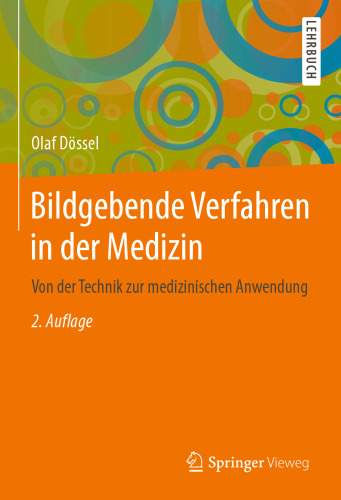 LEHRBUCH

Olaf Dössel

Bildgebende Verfahren in der Medizin

Von der Technik zur medizinischen Anwendung

2. Auflage

Springer Vieweg